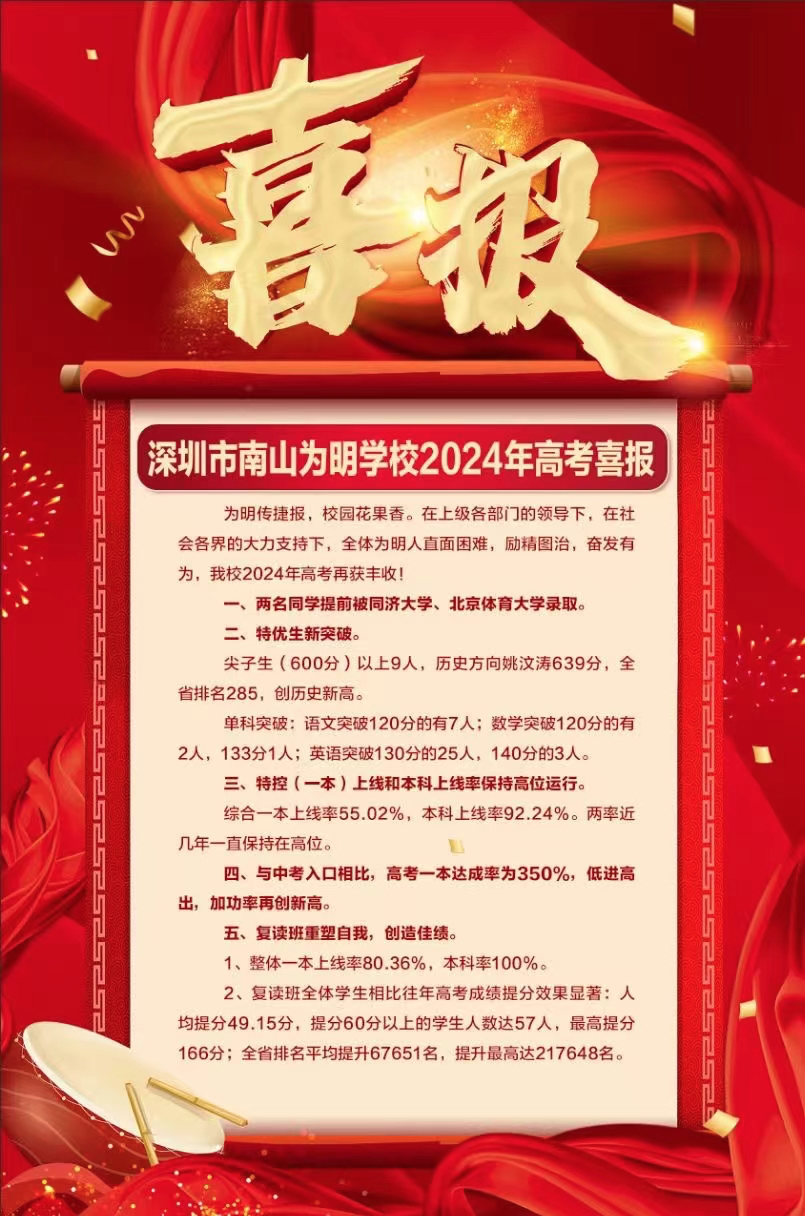 喜报

深圳市南山为明学校2024年高考喜报

为明传捷报，校园花果香。在上级各部门的领导下，在社会各界的大力支持下，全体为明人直面困难，励精图治，奋发有为，我校2024年高考再获丰收！

一、两名同学提前被同济大学、北京体育大学录取。

二、特优生新突破。

尖子生（600分）以上9人，历史方向姚汶涛639分，全省排名285，创历史新高。

单科突破：语文突破120分的有7人；数学突破120分的有2人，133分1人；英语突破130分的25人，140分的3人。

三、特控（一本）上线和本科上线率保持高位运行。

综合一本上线率55.02%，本科上线率92.24%。两率近几年一直保持在高位。

四、与中考入口相比，高考一本达成率为350%，低进高出，加功率再创新高。

五、复读班重塑自我，创造佳绩。

1、整体一本上线率80.36%，本科率100%。

2、复读班全体学生相比往年高考成绩提分效果显著：人均提分49.15分，提分60分以上的学生人数达57人，最高提分166分；全省排名平均提升67651名，提升最高达217648名。